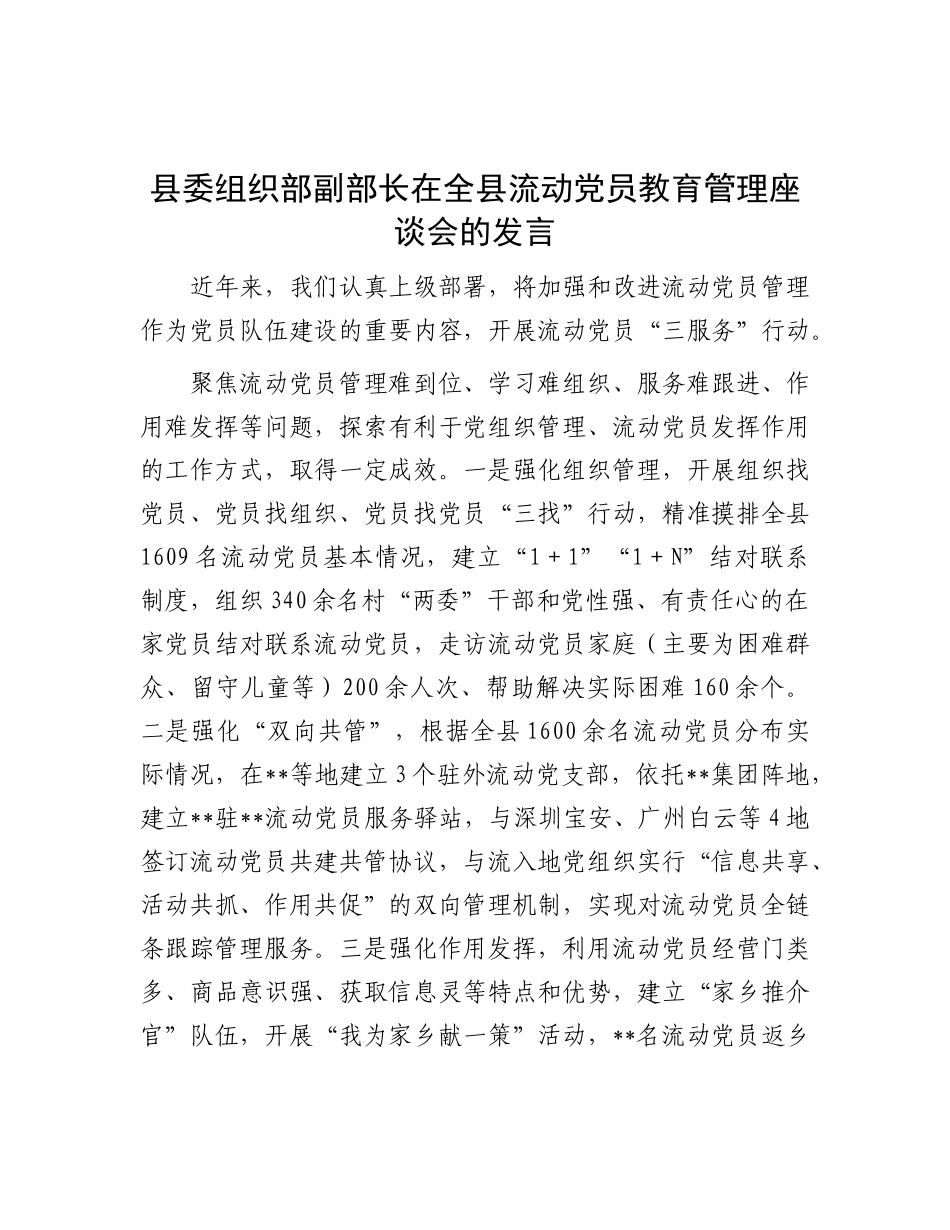 县委组织部副部长在全县流动党员教育管理座谈会的发言

近年来，我们认真上级部署，将加强和改进流动党员管理作为党员队伍建设的重要内容，开展流动党员“三服务”行动。

聚焦流动党员管理难到位、学习难组织、服务难跟进、作用难发挥等问题，探索有利于党组织管理、流动党员发挥作用的工作方式，取得一定成效。一是强化组织管理，开展组织找党员、党员找组织、党员找党员“三找”行动，精准摸排全县1609名流动党员基本情况，建立“1＋1”“1＋N”结对联系制度，组织340余名村“两委”干部和党性强、有责任心的在家党员结对联系流动党员，走访流动党员家庭（主要为困难群众、留守儿童等）200余人次、帮助解决实际困难160余个。二是强化“双向共管”，根据全县1600余名流动党员分布实际情况，在**等地建立3个驻外流动党支部，依托**集团阵地，建立**驻**流动党员服务驿站，与深圳宝安、广州白云等4地签订流动党员共建共管协议，与流入地党组织实行“信息共享、活动共抓、作用共促”的双向管理机制，实现对流动党员全链条跟踪管理服务。三是强化作用发挥，利用流动党员经营门类多、商品意识强、获取信息灵等特点和优势，建立“家乡推介官”队伍，开展“我为家乡献一策”活动，**名流动党员返乡